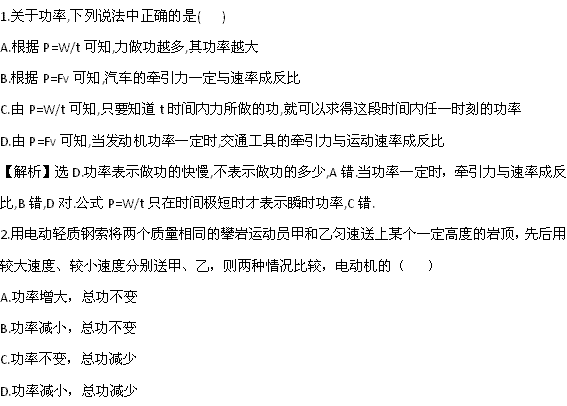 1.关于功率,下列说法中正确的是(　)

A.根据$P=W/t$可知,力做功越多,其功率越大

B.根据$P=Fv$可知,汽车的牵引力一定与速率成反比

C.由$P=W/t$可知,只要知道t时间内力所做的功,就可以求得这段时间内任一时刻的功率

D.由$P=Fv$可知,当发动机功率一定时,交通工具的牵引力与运动速率成反比

【解析】选D.功率表示做功的快慢,不表示做功的多少,A错.当功率一定时，牵引力与速率成反比,B错,D对.公式$P=W/t$只在时间极短时才表示瞬时功率,C错.

2.用电动轻质钢索将两个质量相同的攀岩运动员甲和乙匀速送上某个一定高度的岩顶，先后用较大速度、较小速度分别送甲、乙，则两种情况比较，电动机的（　）

A.功率增大，总功不变

B.功率减小，总功不变

C.功率不变，总功减少

D.功率减小，总功减少